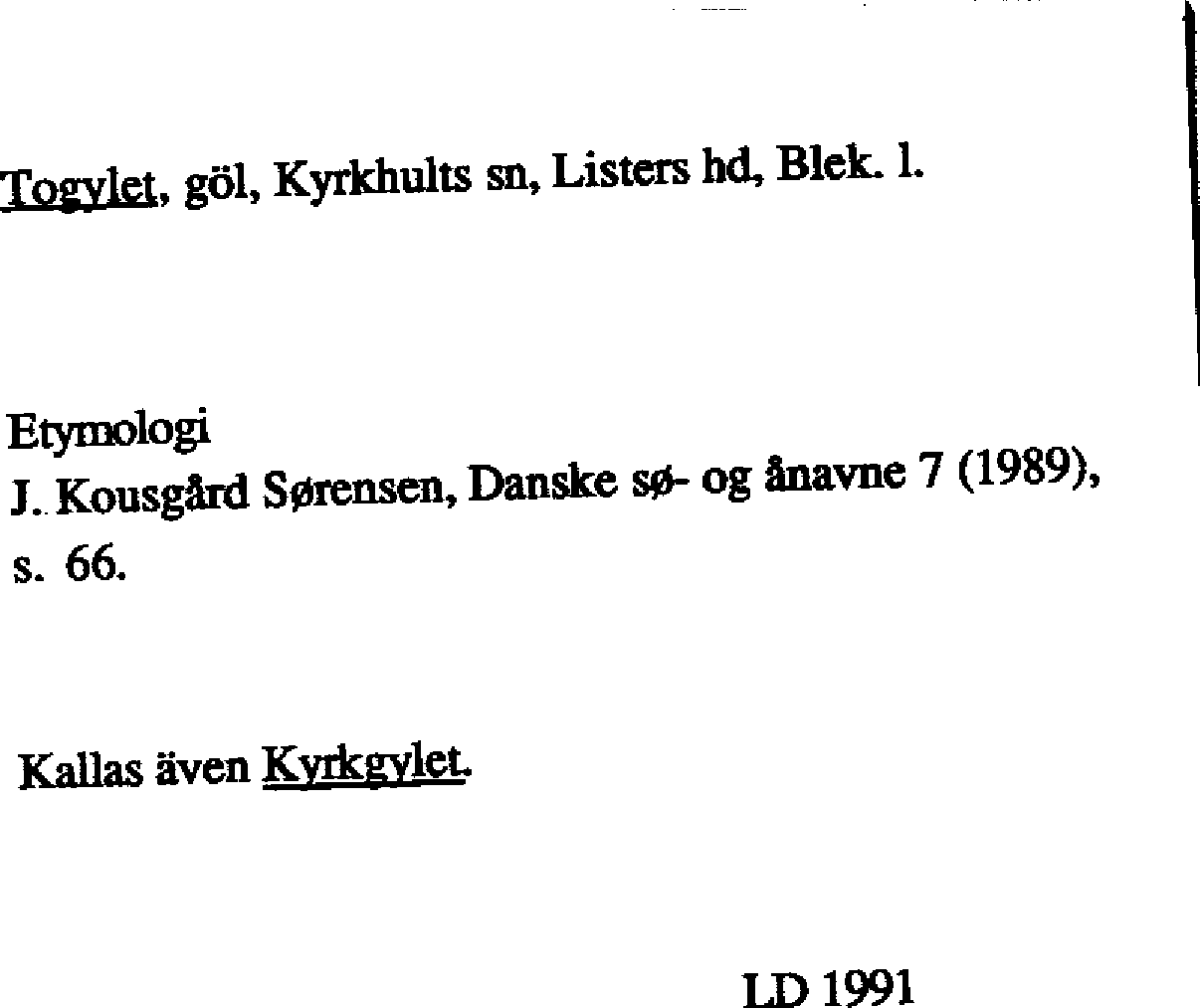 Togylet, göl, Kyrkhults sn, Listers hd, Blek. l.

Etymologi
J. Kousgård Sørensen, Danske sø- og ånavne 7 (1989), s. 66.

Kallas även Kyrkgylet.

LD 1991